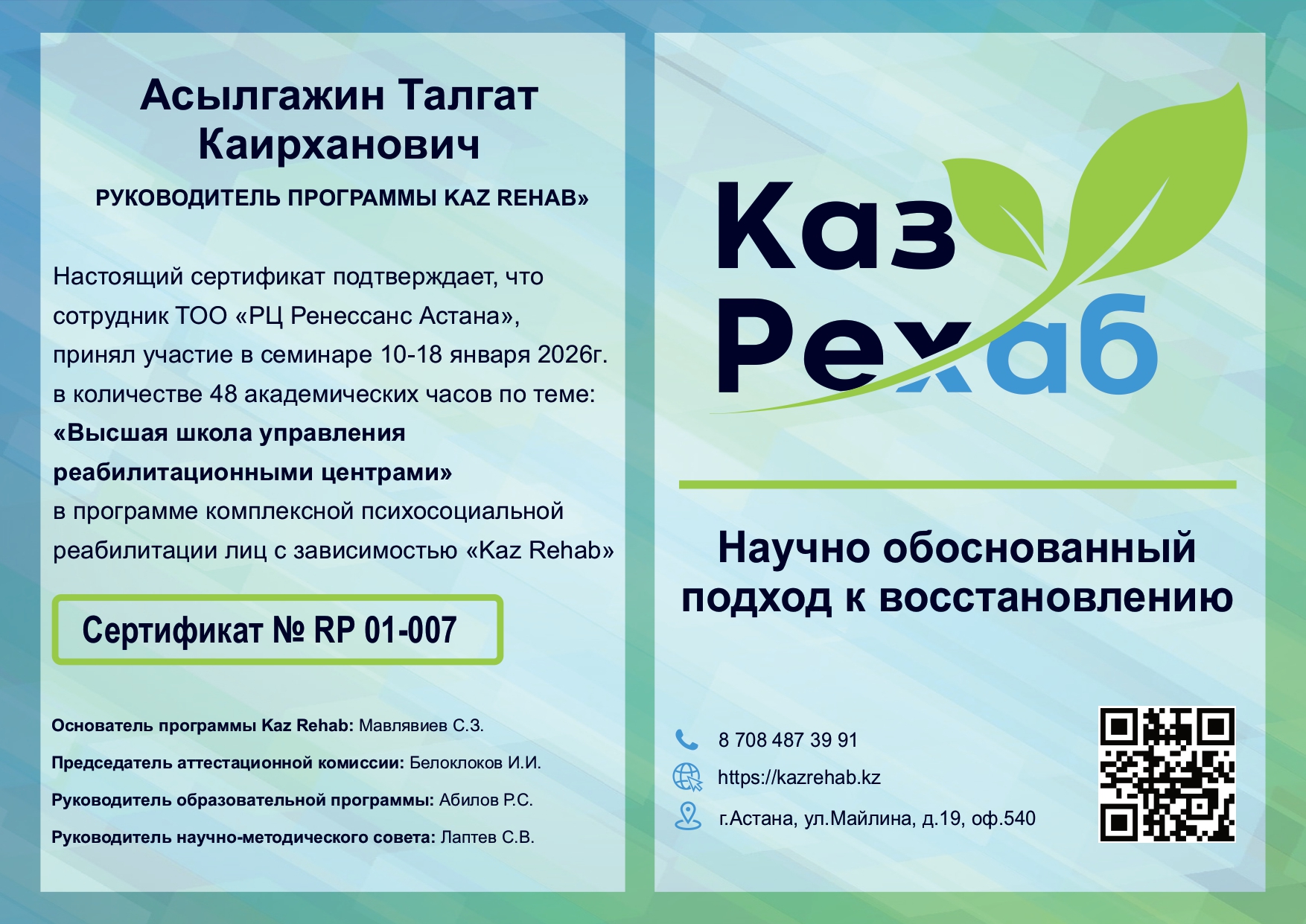 Асылгажин Талгат Каирханович

РУКОВОДИТЕЛЬ ПРОГРАММЫ KAZ REHAB»

Настоящий сертификат подтверждает, что сотрудник ТОО «РЦ Ренессанс Астана», принял участие в семинаре 10-18 января 2026г. в количестве 48 академических часов по теме: «Высшая школа управления реабилитационными центрами» в программе комплексной психосоциальной реабилитации лиц с зависимостью «Kaz Rehab»

Сертификат № RP 01-007

Основатель программы Kaz Rehab: Мавлявиев С.З.

Председатель аттестационной комиссии: Белоклоков И.И.

Руководитель образовательной программы: Абилов Р.С.

Руководитель научно-методического совета: Лаптев С.В.

Каз
Рехаб

Научно обоснованный подход к восстановлению

8 708 487 39 91

https://kazrehab.kz

г.Астана, ул.Майлина, д.19, оф.540